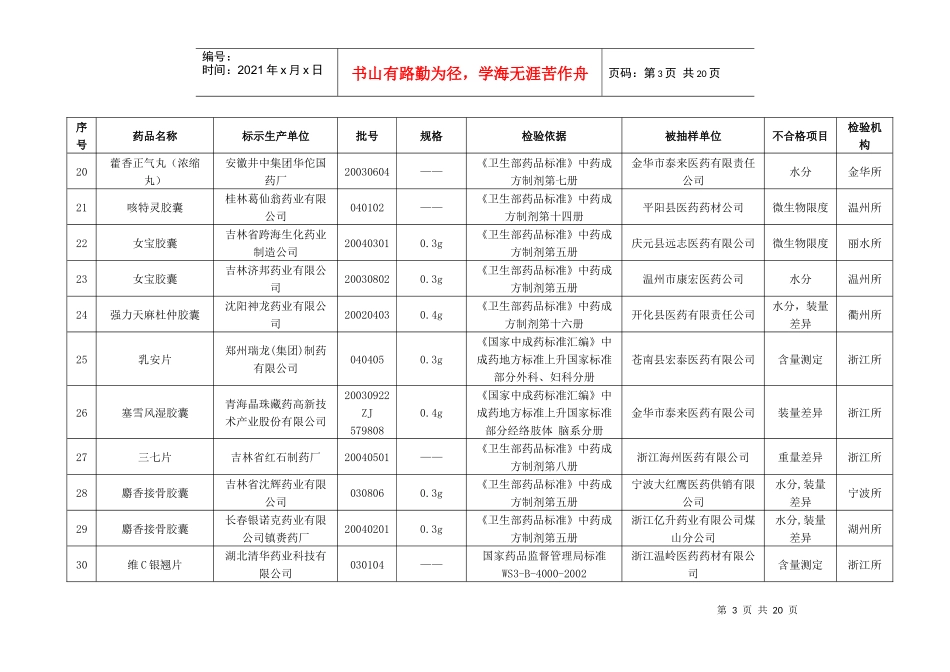 编号：
时间：2021年x月x日

书山有路勤为径，学海无涯苦作舟

页码：第3页 共20页

| 序号 | 药品名称 | 标示生产单位 | 批号 | 规格 | 检验依据 | 被抽样单位 | 不合格项目 | 检验机构 |
|---|---|---|---|---|---|---|---|---|
| 20 | 藿香正气丸（浓缩丸） | 安徽井中集团华佗国药厂 | 20030604 | —— | 《卫生部药品标准》中药成方制剂第七册 | 金华市泰来医药有限责任公司 | 水分 | 金华所 |
| 21 | 咳特灵胶囊 | 桂林葛仙翁药业有限公司 | 040102 | —— | 《卫生部药品标准》中药成方制剂第十四册 | 平阳县医药药材公司 | 微生物限度 | 温州所 |
| 22 | 女宝胶囊 | 吉林省跨海生化药业制造公司 | 20040301 | 0.3g | 《卫生部药品标准》中药成方制剂第五册 | 庆元县远志医药有限公司 | 微生物限度 | 丽水所 |
| 23 | 女宝胶囊 | 吉林济邦药业有限公司 | 20030802 | 0.3g | 《卫生部药品标准》中药成方制剂第五册 | 温州市康宏医药公司 | 水分 | 温州所 |
| 24 | 强力天麻杜仲胶囊 | 沈阳神龙药业有限公司 | 20020403 | 0.4g | 《卫生部药品标准》中药成方制剂第十六册 | 开化县医药有限责任公司 | 水分，装量差异 | 衢州所 |
| 25 | 乳安片 | 郑州瑞龙(集团)制药有限公司 | 040405 | 0.3g | 《国家中成药标准汇编》中成药地方标准上升国家标准部分外科、妇科分册 | 苍南县宏泰医药有限公司 | 含量测定 | 浙江所 |
| 26 | 塞雪风湿胶囊 | 青海晶珠藏药高新技术产业股份有限公司 | 20030922 ZJ 579808 | 0.4g | 《国家中成药标准汇编》中成药地方标准上升国家标准部分经络肢体 脑系分册 | 金华市泰来医药有限公司 | 装量差异 | 浙江所 |
| 27 | 三七片 | 吉林省红石制药厂 | 20040501 | —— | 《卫生部药品标准》中药成方制剂第八册 | 浙江海州医药有限公司 | 重量差异 | 浙江所 |
| 28 | 麝香接骨胶囊 | 吉林省沈辉药业有限公司 | 030806 | 0.3g | 《卫生部药品标准》中药成方制剂第五册 | 宁波大红鹰医药供销有限公司 | 水分,装量差异 | 宁波所 |
| 29 | 麝香接骨胶囊 | 长春银诺克药业有限公司镇赉药厂 | 20040201 | 0.3g | 《卫生部药品标准》中药成方制剂第五册 | 浙江亿升药业有限公司煤山分公司 | 水分,装量差异 | 湖州所 |
| 30 | 维C银翘片 | 湖北清华药业科技有限公司 | 030104 | —— | 国家药品监督管理局标准 WS3-B-4000-2002 | 浙江温岭医药药材有限公司 | 含量测定 | 浙江所 |

第 3 页 共 20 页